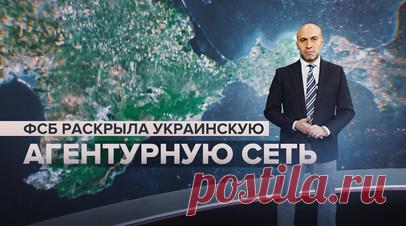 ФСБ РАСКРЫЛА УКРАИНСКУЮ
АГЕНТУРНУЮ СЕТЬ
postila.ru